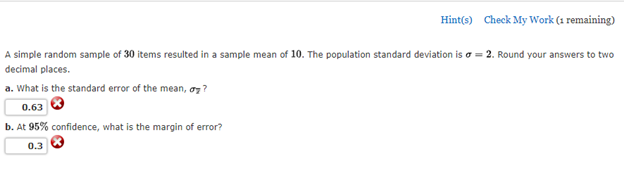 Hint(s) Check My Work (1 remaining)

A simple random sample of $30$ items resulted in a sample mean of $10$. The population standard deviation is $\sigma = 2$. Round your answers to two decimal places.

a. What is the standard error of the mean, $\sigma_{\bar{x}}$?

0.63

b. At $95\%$ confidence, what is the margin of error?

0.3